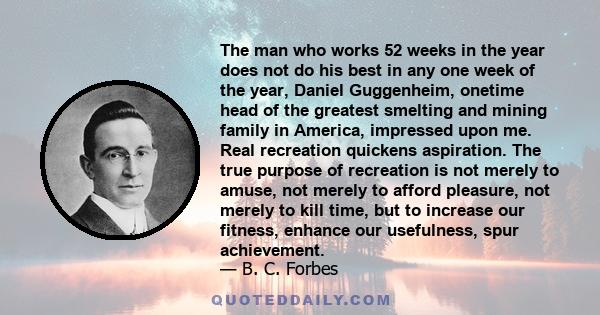 The man who works 52 weeks in the year does not do his best in any one week of the year, Daniel Guggenheim, onetime head of the greatest smelting and mining family in America, impressed upon me. Real recreation quickens aspiration. The true purpose of recreation is not merely to amuse, not merely to afford pleasure, not merely to kill time, but to increase our fitness, enhance our usefulness, spur achievement.
— B. C. Forbes

QUOTEDDAILY.COM